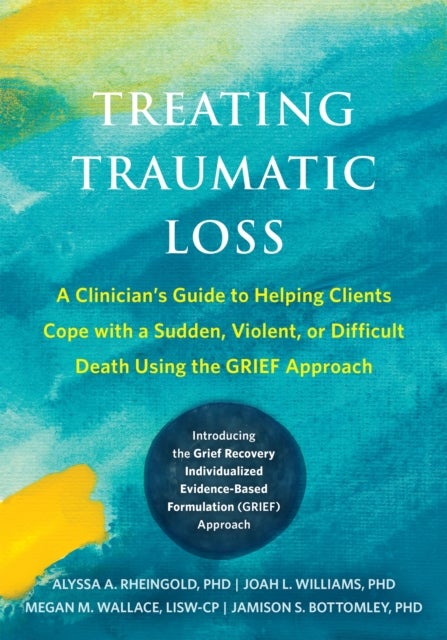 TREATING TRAUMATIC LOSS

A Clinician's Guide to Helping Clients Cope with a Sudden, Violent, or Difficult Death Using the GRIEF Approach

Introducing the Grief Recovery Individualized Evidence-Based Formulation (GRIEF) Approach

ALYSSA A. RHEINGOLD, PHD | JOAH L. WILLIAMS, PHD
MEGAN M. WALLACE, LISW-CP | JAMISON S. BOTTOMLEY, PHD